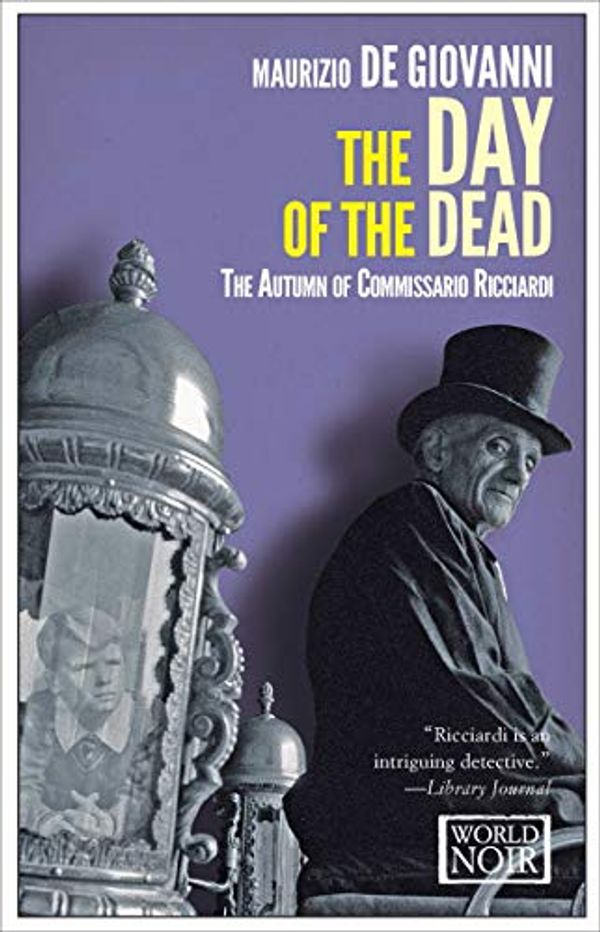 MAURIZIO DE GIOVANNI

THE DAY OF THE DEAD

THE AUTUMN OF COMMISSARIO RICCIARDI

"Ricciardi is an intriguing detective."
—Library Journal

WORLD NOIR